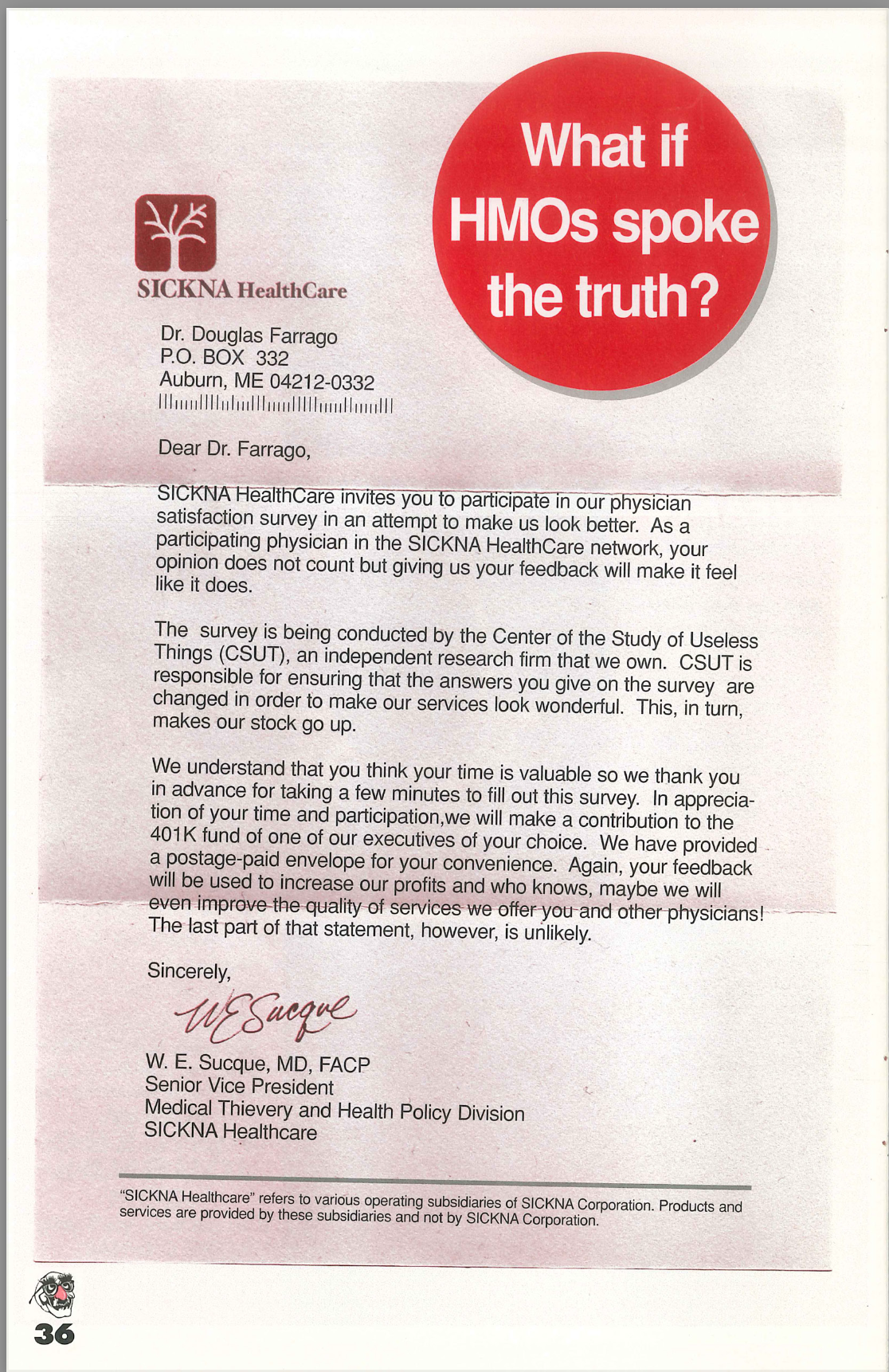 What if HMOs spoke the truth?

SICKNA HealthCare

Dr. Douglas Farrago
P.O. BOX 332
Auburn, ME 04212-0332

Dear Dr. Farrago,

SICKNA HealthCare invites you to participate in our physician satisfaction survey in an attempt to make us look better. As a participating physician in the SICKNA HealthCare network, your opinion does not count but giving us your feedback will make it feel like it does.

The survey is being conducted by the Center of the Study of Useless Things (CSUT), an independent research firm that we own. CSUT is responsible for ensuring that the answers you give on the survey are changed in order to make our services look wonderful. This, in turn, makes our stock go up.

We understand that you think your time is valuable so we thank you in advance for taking a few minutes to fill out this survey. In appreciation of your time and participation,we will make a contribution to the 401K fund of one of our executives of your choice. We have provided a postage-paid envelope for your convenience. Again, your feedback will be used to increase our profits and who knows, maybe we will even improve the quality of services we offer you and other physicians! The last part of that statement, however, is unlikely.

Sincerely,

W E Sucque

W. E. Sucque, MD, FACP
Senior Vice President
Medical Thievery and Health Policy Division
SICKNA Healthcare

"SICKNA Healthcare" refers to various operating subsidiaries of SICKNA Corporation. Products and services are provided by these subsidiaries and not by SICKNA Corporation.

36